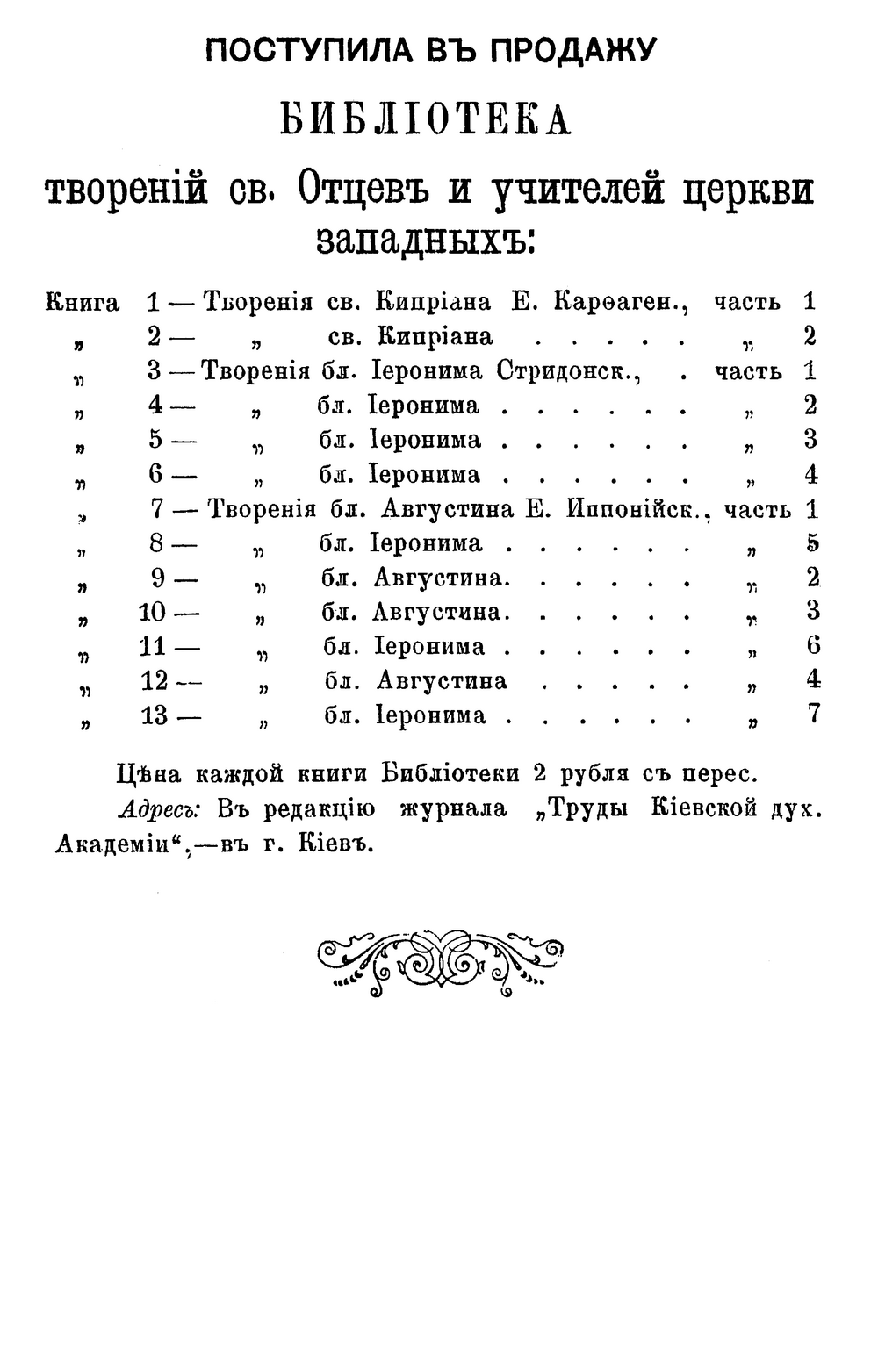 ПОСТУПИЛА ВЪ ПРОДАЖУ

БИБЛІОТЕКА

твореній св. Отцевъ и учителей церкви западныхъ:

Книга 1 — Творенія св. Кипріана Е. Карѳаген., часть 1
„ 2 — „ св. Кипріана . . . . . „ 2
„ 3 — Творенія бл. Іеронима Стридонск., . часть 1
„ 4 — „ бл. Іеронима . . . . . . „ 2
„ 5 — „ бл. Іеронима . . . . . . „ 3
„ 6 — „ бл. Іеронима . . . . . . „ 4
„ 7 — Творенія бл. Августина Е. Иппонійск., часть 1
„ 8 — „ бл. Іеронима . . . . . . „ 5
„ 9 — „ бл. Августина. . . . . . „ 2
„ 10 — „ бл. Августина. . . . . . „ 3
„ 11 — „ бл. Іеронима . . . . . . „ 6
„ 12 — „ бл. Августина . . . . . „ 4
„ 13 — „ бл. Іеронима . . . . . . „ 7

Цѣна каждой книги Библіотеки 2 рубля съ перес.

Адресъ: Въ редакцію журнала „Труды Кіевской дух. Академіи“,—въ г. Кіевъ.